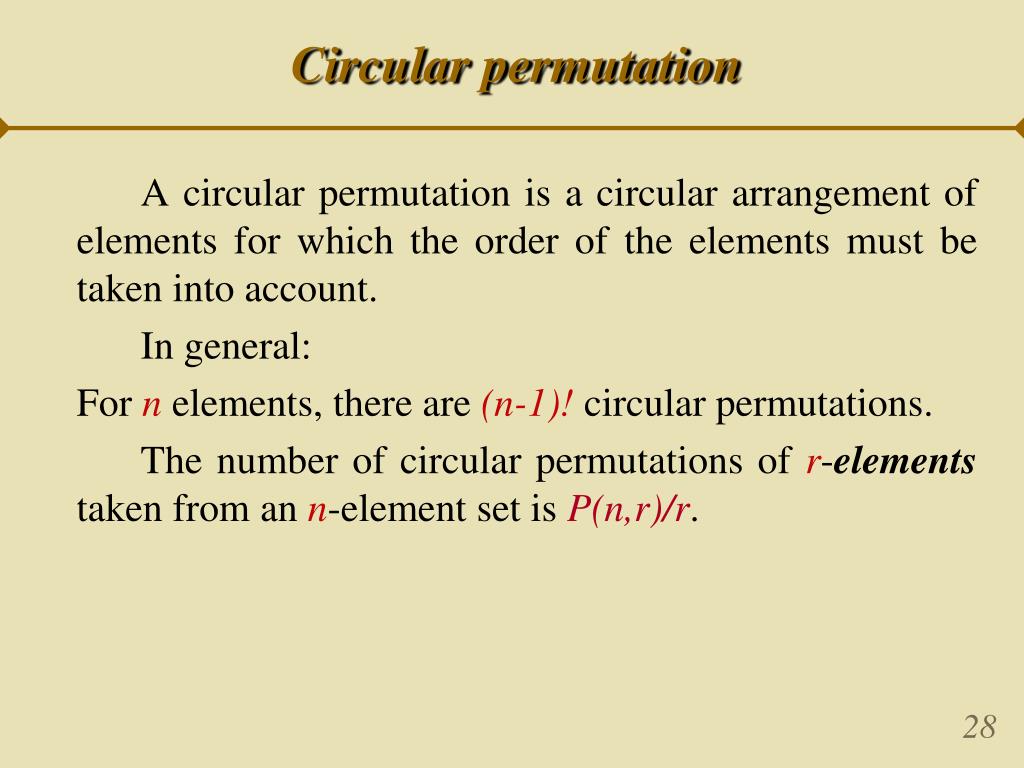 Circular permutation

A circular permutation is a circular arrangement of elements for which the order of the elements must be taken into account.

In general:

For $n$ elements, there are $(n-1)!$ circular permutations.

The number of circular permutations of $r$-elements taken from an $n$-element set is $P(n,r)/r$.

28